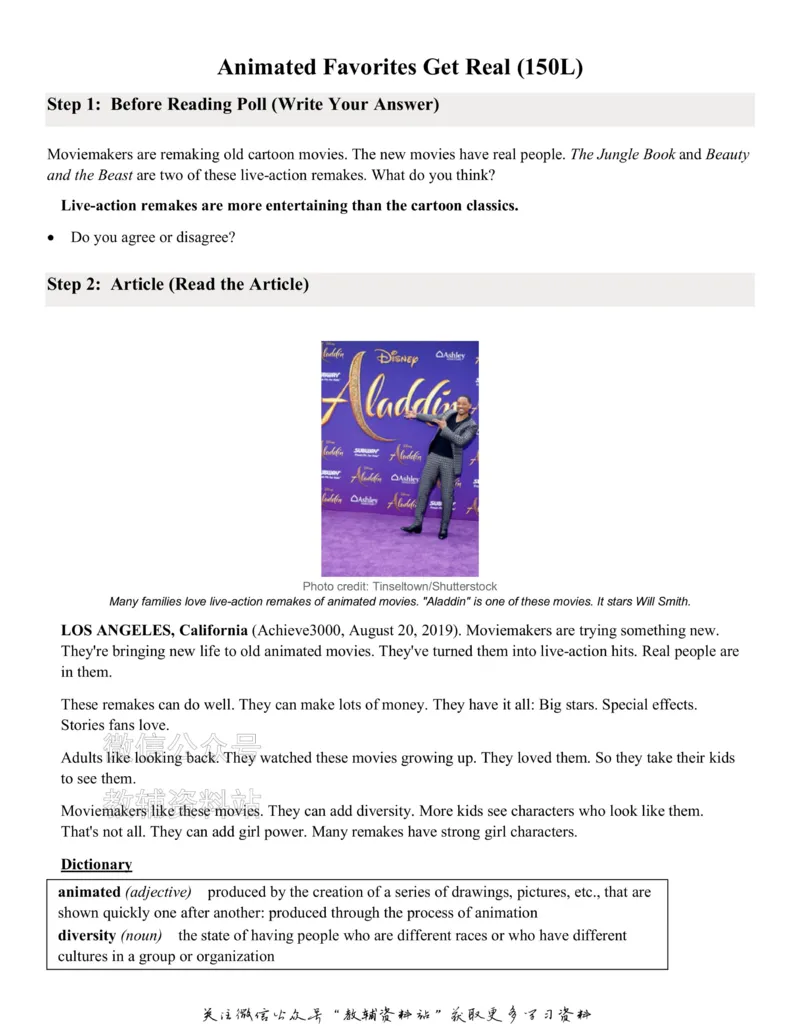 Animated Favorites Get Real (150L)

Step 1: Before Reading Poll (Write Your Answer)

Moviemakers are remaking old cartoon movies. The new movies have real people. The Jungle Book and Beauty and the Beast are two of these live-action remakes. What do you think?

Live-action remakes are more entertaining than the cartoon classics.

• Do you agree or disagree?

Step 2: Article (Read the Article)

Photo credit: Tinseltown/Shutterstock
Many families love live-action remakes of animated movies. "Aladdin" is one of these movies. It stars Will Smith.

LOS ANGELES, California (Achieve3000, August 20, 2019). Moviemakers are trying something new. They're bringing new life to old animated movies. They've turned them into live-action hits. Real people are in them.

These remakes can do well. They can make lots of money. They have it all: Big stars. Special effects. Stories fans love.

Adults like looking back. They watched these movies growing up. They loved them. So they take their kids to see them.

Moviemakers like these movies. They can add diversity. More kids see characters who look like them. That's not all. They can add girl power. Many remakes have strong girl characters.

Dictionary

animated (adjective) produced by the creation of a series of drawings, pictures, etc., that are shown quickly one after another: produced through the process of animation
diversity (noun) the state of having people who are different races or who have different cultures in a group or organization

关注微信公众号“教辅资料站”获取更多学习资料

微信公众号
教辅资料站